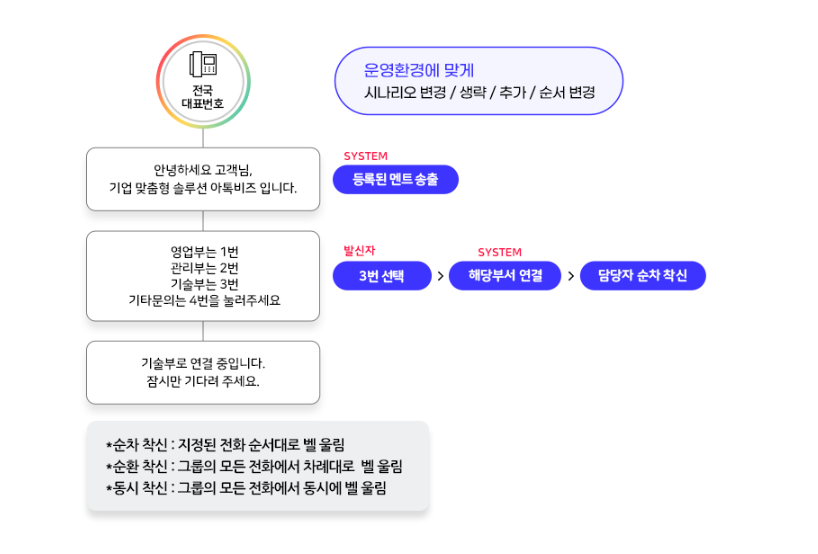 전국
대표번호

운영환경에 맞게
시나리오 변경 / 생략 / 추가 / 순서 변경

안녕하세요 고객님,
기업 맞춤형 솔루션 아톡비즈 입니다.

SYSTEM
등록된 멘트 송출

영업부는 1번
관리부는 2번
기술부는 3번
기타문의는 4번을 눌러주세요

발신자
3번 선택
>
SYSTEM
해당부서 연결
>
담당자 순차 착신

기술부로 연결 중입니다.
잠시만 기다려 주세요.

*순차 착신 : 지정된 전화 순서대로 벨 울림
*순환 착신 : 그룹의 모든 전화에서 차례대로 벨 울림
*동시 착신 : 그룹의 모든 전화에서 동시에 벨 울림